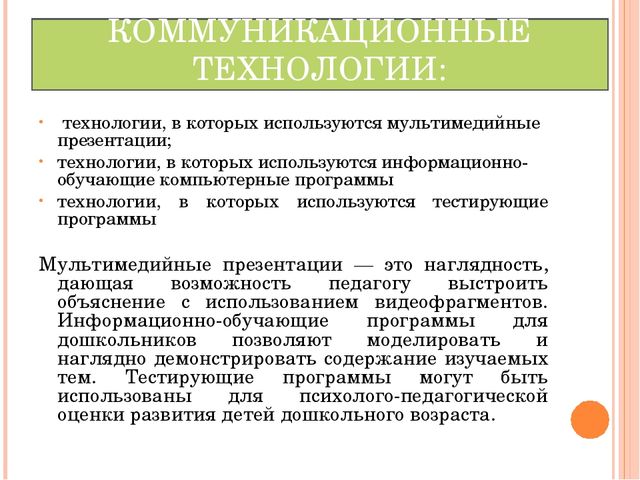 КОММУНИКАЦИОННЫЕ ТЕХНОЛОГИИ:

• технологии, в которых используются мультимедийные презентации;
• технологии, в которых используются информационно-обучающие компьютерные программы
• технологии, в которых используются тестирующие программы

Мультимедийные презентации — это наглядность, дающая возможность педагогу выстроить объяснение с использованием видеофрагментов. Информационно-обучающие программы для дошкольников позволяют моделировать и наглядно демонстрировать содержание изучаемых тем. Тестирующие программы могут быть использованы для психолого-педагогической оценки развития детей дошкольного возраста.